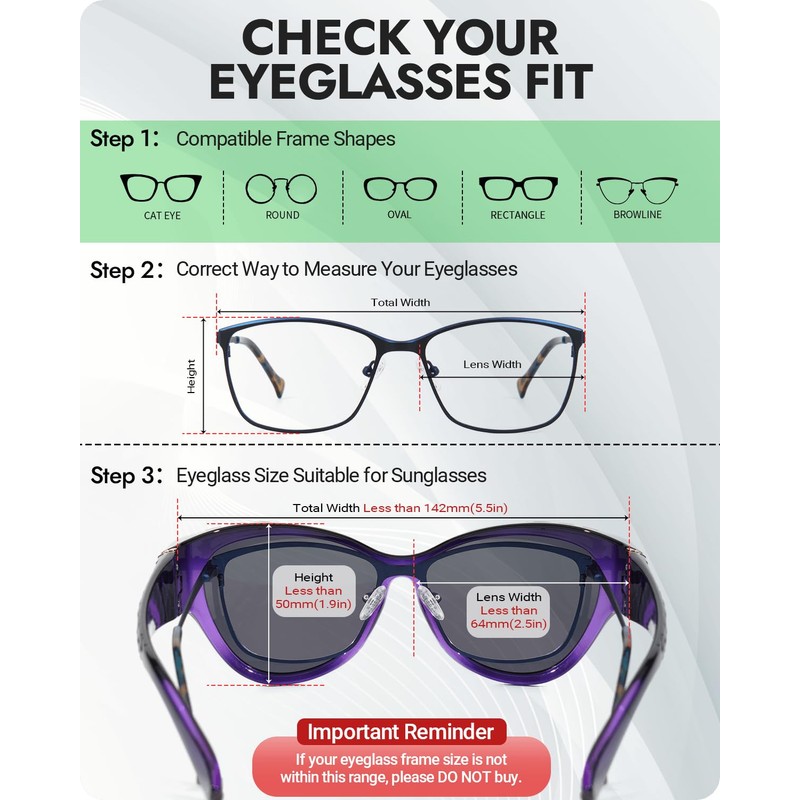 CHECK YOUR EYEGLASSES FIT

Step 1: Compatible Frame Shapes

CAT EYE

ROUND

OVAL

RECTANGLE

BROWLINE

Step 2: Correct Way to Measure Your Eyeglasses

Total Width

Height

Lens Width

Step 3: Eyeglass Size Suitable for Sunglasses

Total Width Less than 142mm(5.5in)

Height
Less than
50mm(1.9in)

Lens Width
Less than
64mm(2.5in)

Important Reminder

If your eyeglass frame size is not within this range, please DO NOT buy.